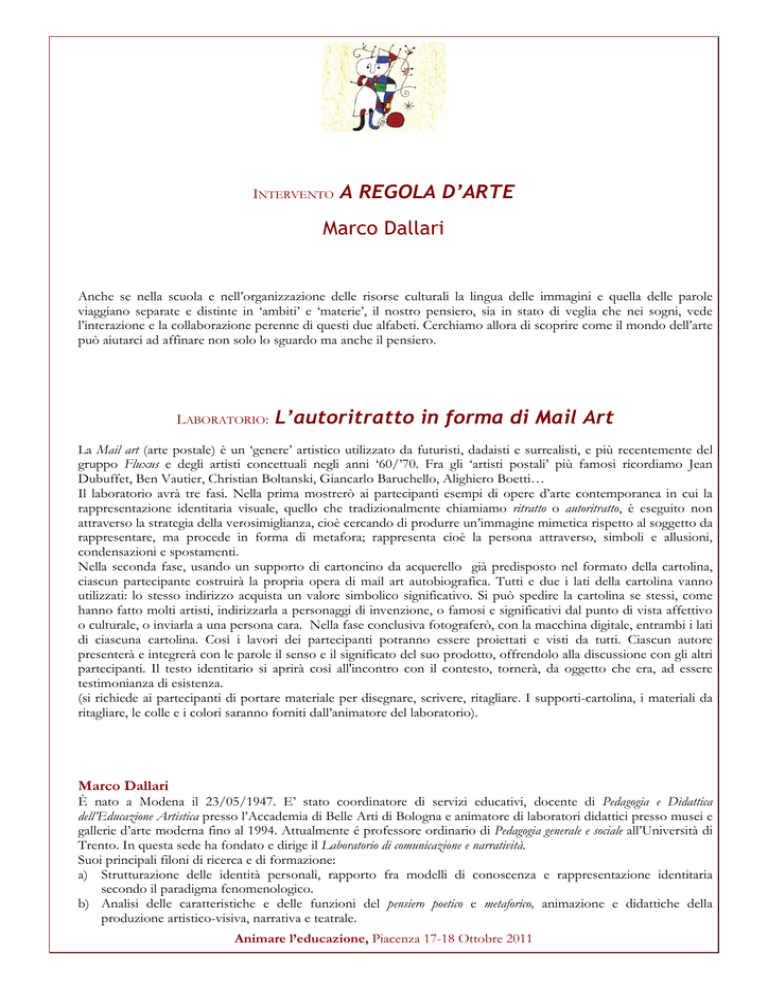 INTERVENTO A REGOLA D'ARTE

Marco Dallari

Anche se nella scuola e nell'organizzazione delle risorse culturali la lingua delle immagini e quella delle parole viaggiano separate e distinte in 'ambiti' e 'materie', il nostro pensiero, sia in stato di veglia che nei sogni, vede l'interazione e la collaborazione perenne di questi due alfabeti. Cerchiamo allora di scoprire come il mondo dell'arte può aiutarci ad affinare non solo lo sguardo ma anche il pensiero.

LABORATORIO: L'autoritratto in forma di Mail Art

La Mail art (arte postale) è un 'genere' artistico utilizzato da futuristi, dadaisti e surrealisti, e più recentemente del gruppo Fluxus e degli artisti concettuali negli anni '60/'70. Fra gli 'artisti postali' più famosi ricordiamo Jean Dubuffet, Ben Vautier, Christian Boltanski, Giancarlo Baruchello, Alighiero Boetti…
Il laboratorio avrà tre fasi. Nella prima mostrerò ai partecipanti esempi di opere d'arte contemporanea in cui la rappresentazione identitaria visuale, quello che tradizionalmente chiamiamo ritratto o autoritratto, è eseguito non attraverso la strategia della verosimiglianza, cioè cercando di produrre un'immagine mimetica rispetto al soggetto da rappresentare, ma procede in forma di metafora; rappresenta cioè la persona attraverso, simboli e allusioni, condensazioni e spostamenti.
Nella seconda fase, usando un supporto di cartoncino da acquerello già predisposto nel formato della cartolina, ciascun partecipante costruirà la propria opera di mail art autobiografica. Tutti e due i lati della cartolina vanno utilizzati: lo stesso indirizzo acquista un valore simbolico significativo. Si può spedire la cartolina se stessi, come hanno fatto molti artisti, indirizzarla a personaggi di invenzione, o famosi e significativi dal punto di vista affettivo o culturale, o inviarla a una persona cara. Nella fase conclusiva fotograferò, con la macchina digitale, entrambi i lati di ciascuna cartolina. Così i lavori dei partecipanti potranno essere proiettati e visti da tutti. Ciascun autore presenterà e integrerà con le parole il senso e il significato del suo prodotto, offrendolo alla discussione con gli altri partecipanti. Il testo identitario si aprirà così all'incontro con il contesto, tornerà, da oggetto che era, ad essere testimonianza di esistenza.
(si richiede ai partecipanti di portare materiale per disegnare, scrivere, ritagliare. I supporti-cartolina, i materiali da ritagliare, le colle e i colori saranno forniti dall'animatore del laboratorio).

Marco Dallari
È nato a Modena il 23/05/1947. E' stato coordinatore di servizi educativi, docente di Pedagogia e Didattica dell'Educazione Artistica presso l'Accademia di Belle Arti di Bologna e animatore di laboratori didattici presso musei e gallerie d'arte moderna fino al 1994. Attualmente é professore ordinario di Pedagogia generale e sociale all'Università di Trento. In questa sede ha fondato e dirige il Laboratorio di comunicazione e narratività.
Suoi principali filoni di ricerca e di formazione:
a) Strutturazione delle identità personali, rapporto fra modelli di conoscenza e rappresentazione identitaria secondo il paradigma fenomenologico.
b) Analisi delle caratteristiche e delle funzioni del pensiero poetico e metaforico, animazione e didattiche della produzione artistico-visiva, narrativa e teatrale.

Animare l'educazione, Piacenza 17-18 Ottobre 2011